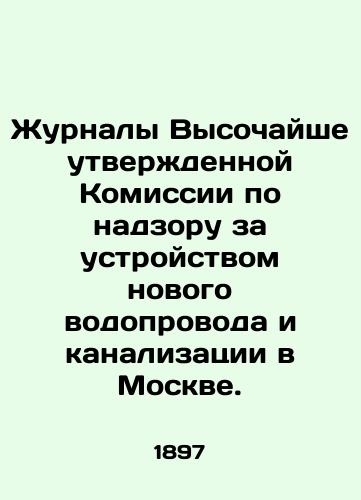 Журналы Высочайше утвержденной Комиссии по надзору за устройством нового водопровода и канализации в Москве.

1897